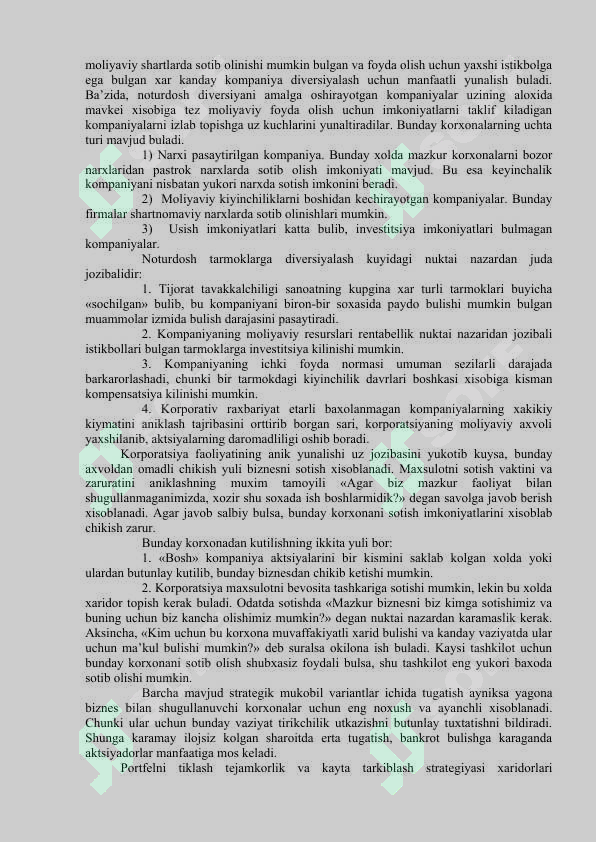 moliyaviy shartlarda sotib olinishi mumkin bulgan va foyda olish uchun yaxshi istikbolga ega bulgan xar kanday kompaniya diversiyalash uchun manfaatli yunalish buladi. Ba'zida, noturdosh diversiyani amalga oshirayotgan kompaniyalar uzining aloxida mavkei xisobiga tez moliyaviy foyda olish uchun imkoniyatlarni taklif kiladigan kompaniyalarni izlab topishga uz kuchlarini yunaltiradilar. Bunday korxonalarning uchta turi mavjud buladi.

1) Narxi pasaytirilgan kompaniya. Bunday xolda mazkur korxonalarni bozor narxlaridan pastrok narxlarda sotib olish imkoniyati mavjud. Bu esa keyinchalik kompaniyani nisbatan yukori narxda sotish imkonini beradi.

2) Moliyaviy kiyinchiliklarni boshidan kechirayotgan kompaniyalar. Bunday firmalar shartnomaviy narxlarda sotib olinishlari mumkin.

3) Usish imkoniyatlari katta bulib, investitsiya imkoniyatlari bulmagan kompaniyalar.

Noturdosh tarmoklarga diversiyalash kuyidagi nuktai nazardan juda jozibalidir:

1. Tijorat tavakkalchiligi sanoatning kupgina xar turli tarmoklari buyicha «sochilgan» bulib, bu kompaniyani biron-bir soxasida paydo bulishi mumkin bulgan muammolar izmida bulish darajasini pasaytiradi.

2. Kompaniyaning moliyaviy resurslari rentabellik nuktai nazaridan jozibali istikbollari bulgan tarmoklarga investitsiya kilinishi mumkin.

3. Kompaniyaning ichki foyda normasi umuman sezilarli darajada barkarorlashadi, chunki bir tarmokdagi kiyinchilik davrlari boshkasi xisobiga kisman kompensatsiya kilinishi mumkin.

4. Korporativ raxbariyat etarli baxolanmagan kompaniyalarning xakikiy kiymatini aniklash tajribasini orttirib borgan sari, korporatsiyaning moliyaviy axvoli yaxshilanib, aktsiyalarning daromadliligi oshib boradi.

Korporatsiya faoliyatining anik yunalishi uz jozibasini yukotib kuysa, bunday axvoldan omadli chikish yuli biznesni sotish xisoblanadi. Maxsulotni sotish vaktini va zaruratini aniklashning muxim tamoyili «Agar biz mazkur faoliyat bilan shugullanmaganimizda, xozir shu soxada ish boshlarmidik?» degan savolga javob berish xisoblanadi. Agar javob salbiy bulsa, bunday korxonani sotish imkoniyatlarini xisoblab chikish zarur.

Bunday korxonadan kutilishning ikkita yuli bor:

1. «Bosh» kompaniya aktsiyalarini bir kismini saklab kolgan xolda yoki ulardan butunlay kutilib, bunday biznesdan chikib ketishi mumkin.

2. Korporatsiya maxsulotni bevosita tashkariga sotishi mumkin, lekin bu xolda xaridor topish kerak buladi. Odatda sotishda «Mazkur biznesni biz kimga sotishimiz va buning uchun biz kancha olishimiz mumkin?» degan nuktai nazardan karamaslik kerak. Aksincha, «Kim uchun bu korxona muvaffakiyatli xarid bulishi va kanday vaziyatda ular uchun ma'kul bulishi mumkin?» deb suralsa okilona ish buladi. Kaysi tashkilot uchun bunday korxonani sotib olish shubxasiz foydali bulsa, shu tashkilot eng yukori baxoda sotib olishi mumkin.

Barcha mavjud strategik mukobil variantlar ichida tugatish ayniksa yagona biznes bilan shugullanuvchi korxonalar uchun eng noxush va ayanchli xisoblanadi. Chunki ular uchun bunday vaziyat tirikchilik utkazishni butunlay tuxtatishni bildiradi. Shunga karamay ilojsiz kolgan sharoitda erta tugatish, bankrot bulishga karaganda aktsiyadorlar manfaatiga mos keladi.

Portfelni tiklash tejamkorlik va kayta tarkiblash strategiyasi xaridorlari